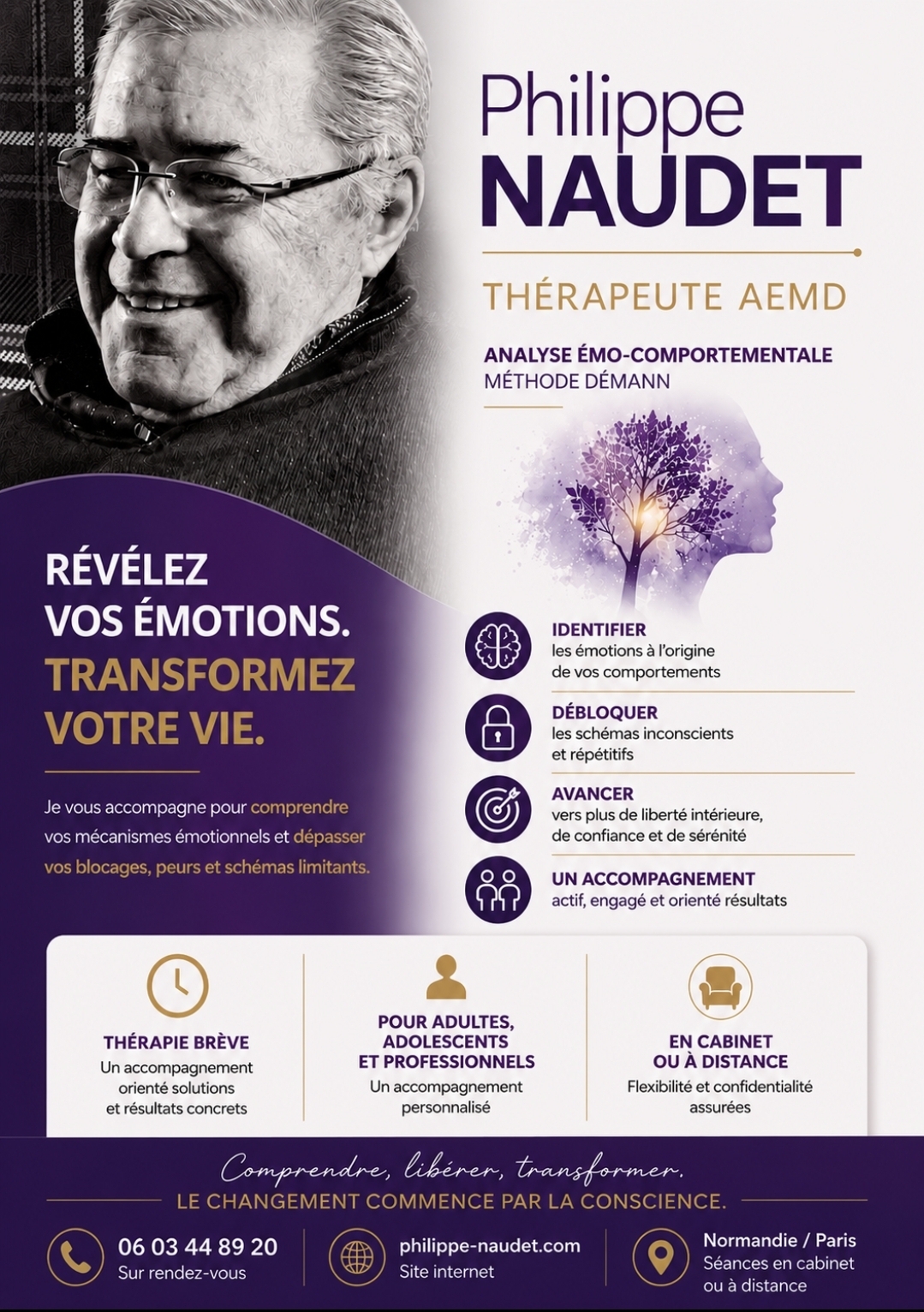 Philippe
NAUDET

THÉRAPEUTE AEMD

ANALYSE ÉMO-COMPORTEMENTALE
MÉTHODE DÉMANN

RÉVÉLEZ
VOS ÉMOTIONS.
TRANSFORMEZ
VOTRE VIE.

Je vous accompagne pour comprendre vos mécanismes émotionnels et dépasser vos blocages, peurs et schémas limitants.

IDENTIFIER
les émotions à l'origine de vos comportements

DÉBLOQUER
les schémas inconscients et répétitifs

AVANCER
vers plus de liberté intérieure, de confiance et de sérénité

UN ACCOMPAGNEMENT
actif, engagé et orienté résultats

THÉRAPIE BRÈVE
Un accompagnement orienté solutions et résultats concrets

POUR ADULTES, ADOLESCENTS ET PROFESSIONNELS
Un accompagnement personnalisé

EN CABINET OU À DISTANCE
Flexibilité et confidentialité assurées

Comprendre, libérer, transformer.
LE CHANGEMENT COMMENCE PAR LA CONSCIENCE.

06 03 44 89 20
Sur rendez-vous

philippe-naudet.com
Site internet

Normandie / Paris
Séances en cabinet
ou à distance